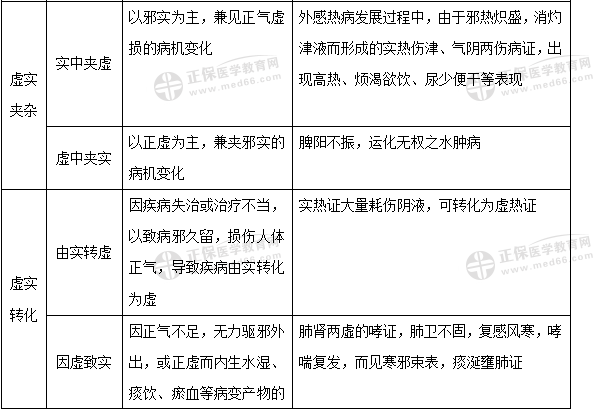 | 虚实夹杂 | 实中夹虚 | 以邪实为主，兼见正气虚损的病机变化 | 外感热病发展过程中，由于邪热炽盛，消灼津液而形成的实热伤津、气阴两伤病证，出现高热、烦渴欲饮、尿少便干等表现 |
|---|---|---|---|
|  | 虚中夹实 | 以正虚为主，兼夹邪实的病机变化 | 脾阳不振，运化无权之水肿病 |
| 虚实转化 | 由实转虚 | 因疾病失治或治疗不当，以致病邪久留，损伤人体正气，导致疾病由实转化为虚 | 实热证大量耗伤阴液，可转化为虚热证 |
|  | 因虚致实 | 因正气不足，无力驱邪外出，或正虚而内生水湿、痰饮、瘀血等病变产物的 | 肺肾两虚的哮证，肺卫不固，复感风寒，哮喘复发，而见寒邪束表，痰涎壅肺证 |

正保医学教育网
www.med66.com